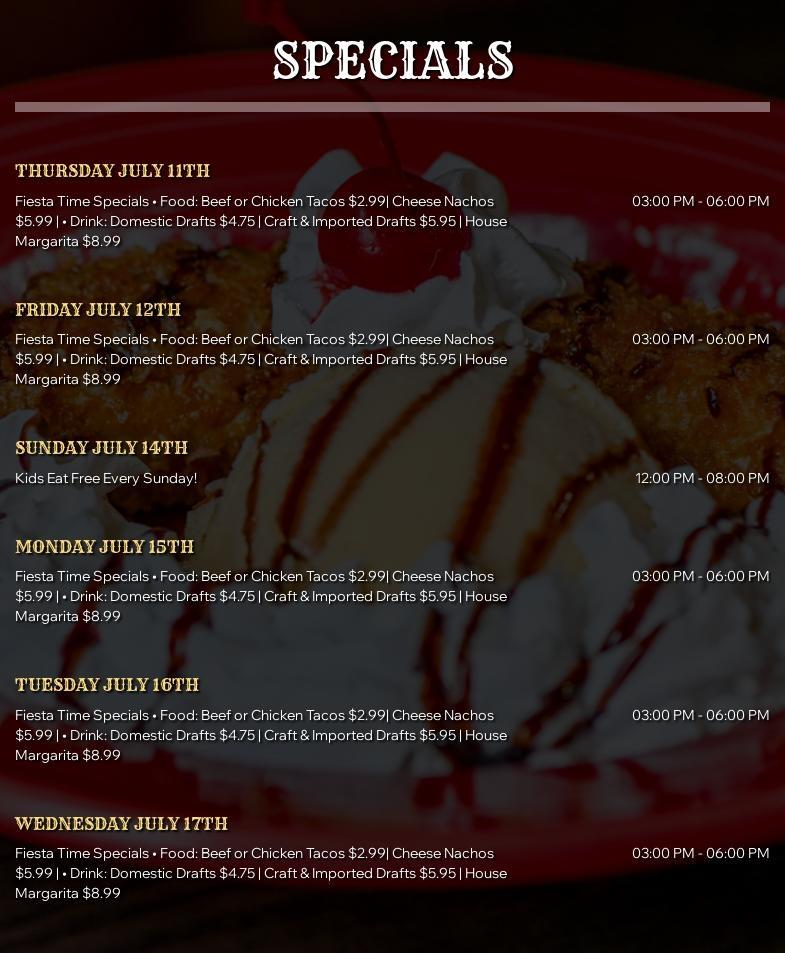 SPECIALS

THURSDAY JULY 11TH

Fiesta Time Specials • Food: Beef or Chicken Tacos $2.99| Cheese Nachos $5.99 | • Drink: Domestic Drafts $4.75 | Craft & Imported Drafts $5.95 | House Margarita $8.99

03:00 PM - 06:00 PM

FRIDAY JULY 12TH

Fiesta Time Specials • Food: Beef or Chicken Tacos $2.99| Cheese Nachos $5.99 | • Drink: Domestic Drafts $4.75 | Craft & Imported Drafts $5.95 | House Margarita $8.99

03:00 PM - 06:00 PM

SUNDAY JULY 14TH

Kids Eat Free Every Sunday!

12:00 PM - 08:00 PM

MONDAY JULY 15TH

Fiesta Time Specials • Food: Beef or Chicken Tacos $2.99| Cheese Nachos $5.99 | • Drink: Domestic Drafts $4.75 | Craft & Imported Drafts $5.95 | House Margarita $8.99

03:00 PM - 06:00 PM

TUESDAY JULY 16TH

Fiesta Time Specials • Food: Beef or Chicken Tacos $2.99| Cheese Nachos $5.99 | • Drink: Domestic Drafts $4.75 | Craft & Imported Drafts $5.95 | House Margarita $8.99

03:00 PM - 06:00 PM

WEDNESDAY JULY 17TH

Fiesta Time Specials • Food: Beef or Chicken Tacos $2.99| Cheese Nachos $5.99 | • Drink: Domestic Drafts $4.75 | Craft & Imported Drafts $5.95 | House Margarita $8.99

03:00 PM - 06:00 PM